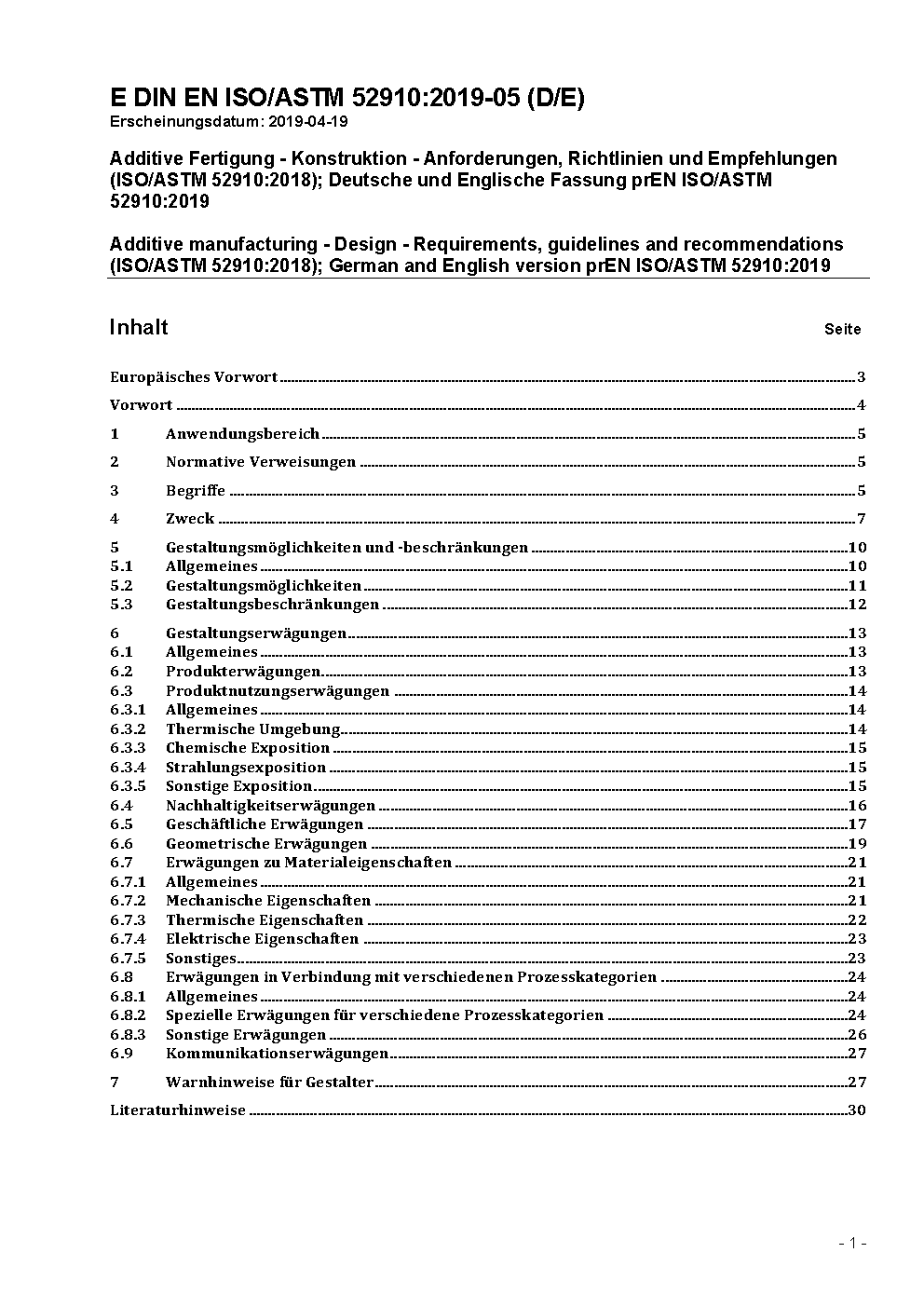 E DIN EN ISO/ASTM 52910:2019-05 (D/E)
Erscheinungsdatum: 2019-04-19

Additive Fertigung - Konstruktion - Anforderungen, Richtlinien und Empfehlungen (ISO/ASTM 52910:2018); Deutsche und Englische Fassung prEN ISO/ASTM 52910:2019

Additive manufacturing - Design - Requirements, guidelines and recommendations (ISO/ASTM 52910:2018); German and English version prEN ISO/ASTM 52910:2019

Inhalt Seite

Europäisches Vorwort 3
Vorwort 4
1 Anwendungsbereich 5
2 Normative Verweisungen 5
3 Begriffe 5
4 Zweck 7
5 Gestaltungsmöglichkeiten und -beschränkungen 10
5.1 Allgemeines 10
5.2 Gestaltungsmöglichkeiten 11
5.3 Gestaltungsbeschränkungen 12
6 Gestaltungserwägungen 13
6.1 Allgemeines 13
6.2 Produkterwägungen 13
6.3 Produktnutzungserwägungen 14
6.3.1 Allgemeines 14
6.3.2 Thermische Umgebung 14
6.3.3 Chemische Exposition 15
6.3.4 Strahlungsexposition 15
6.3.5 Sonstige Exposition 15
6.4 Nachhaltigkeitserwägungen 16
6.5 Geschäftliche Erwägungen 17
6.6 Geometrische Erwägungen 19
6.7 Erwägungen zu Materialeigenschaften 21
6.7.1 Allgemeines 21
6.7.2 Mechanische Eigenschaften 21
6.7.3 Thermische Eigenschaften 22
6.7.4 Elektrische Eigenschaften 23
6.7.5 Sonstiges 23
6.8 Erwägungen in Verbindung mit verschiedenen Prozesskategorien 24
6.8.1 Allgemeines 24
6.8.2 Spezielle Erwägungen für verschiedene Prozesskategorien 24
6.8.3 Sonstige Erwägungen 26
6.9 Kommunikationserwägungen 27
7 Warnhinweise für Gestalter 27
Literaturhinweise 30

- 1 -